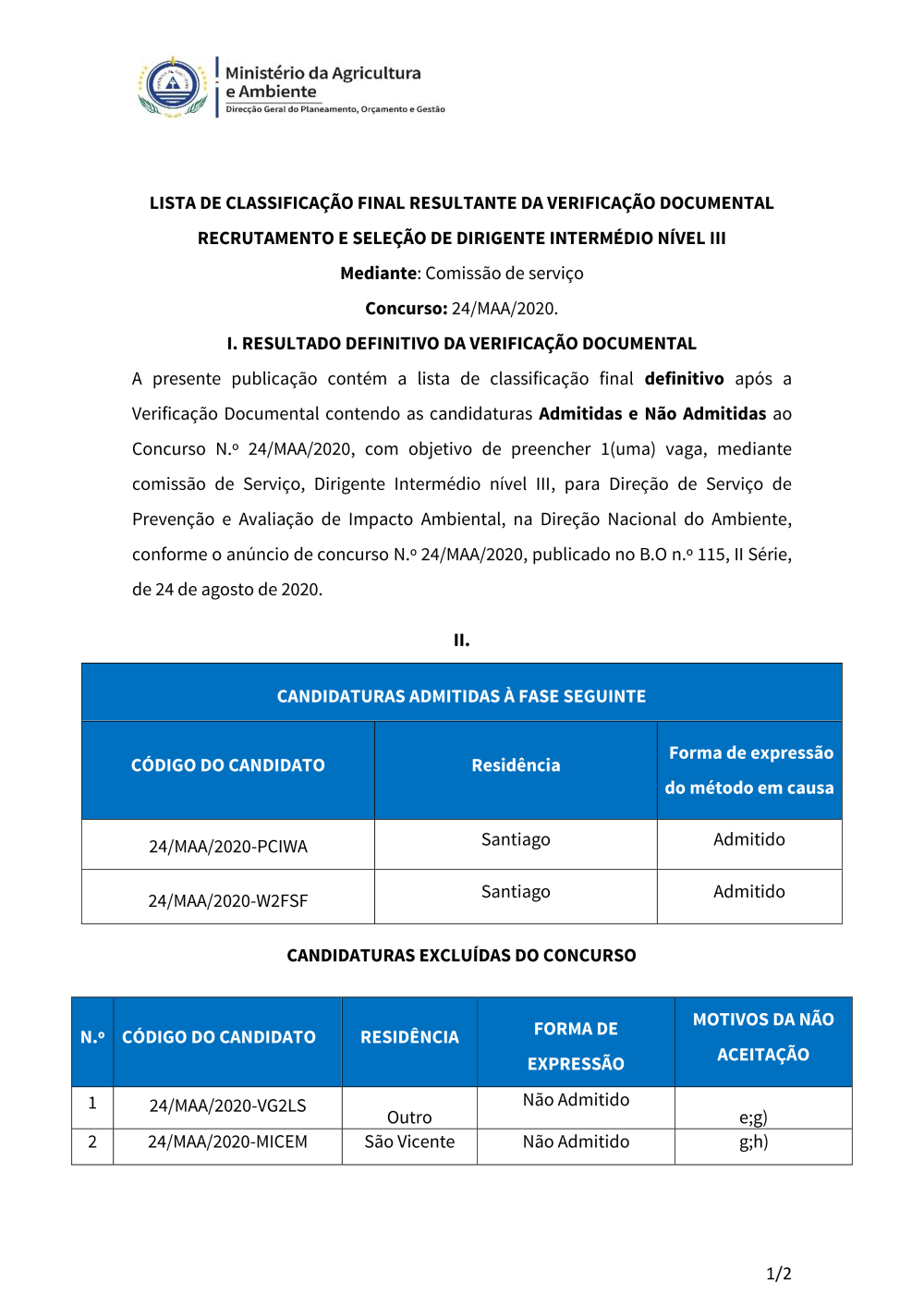 Ministério da Agricultura
e Ambiente
Direcção Geral do Planeamento, Orçamento e Gestão

LISTA DE CLASSIFICAÇÃO FINAL RESULTANTE DA VERIFICAÇÃO DOCUMENTAL

RECRUTAMENTO E SELEÇÃO DE DIRIGENTE INTERMÉDIO NÍVEL III

Mediante: Comissão de serviço

Concurso: 24/MAA/2020.

I. RESULTADO DEFINITIVO DA VERIFICAÇÃO DOCUMENTAL

A presente publicação contém a lista de classificação final definitivo após a Verificação Documental contendo as candidaturas Admitidas e Não Admitidas ao Concurso N.º 24/MAA/2020, com objetivo de preencher 1(uma) vaga, mediante comissão de Serviço, Dirigente Intermédio nível III, para Direção de Serviço de Prevenção e Avaliação de Impacto Ambiental, na Direção Nacional do Ambiente, conforme o anúncio de concurso N.º 24/MAA/2020, publicado no B.O n.º 115, II Série, de 24 de agosto de 2020.

II.

CANDIDATURAS ADMITIDAS À FASE SEGUINTE

| CÓDIGO DO CANDIDATO | Residência | Forma de expressão do método em causa |
|---|---|---|
| 24/MAA/2020-PCIWA | Santiago | Admitido |
| 24/MAA/2020-W2FSF | Santiago | Admitido |

CANDIDATURAS EXCLUÍDAS DO CONCURSO

| N.º | CÓDIGO DO CANDIDATO | RESIDÊNCIA | FORMA DE EXPRESSÃO | MOTIVOS DA NÃO ACEITAÇÃO |
|---|---|---|---|---|
| 1 | 24/MAA/2020-VG2LS | Outro | Não Admitido | e;g) |
| 2 | 24/MAA/2020-MICEM | São Vicente | Não Admitido | g;h) |

1/2